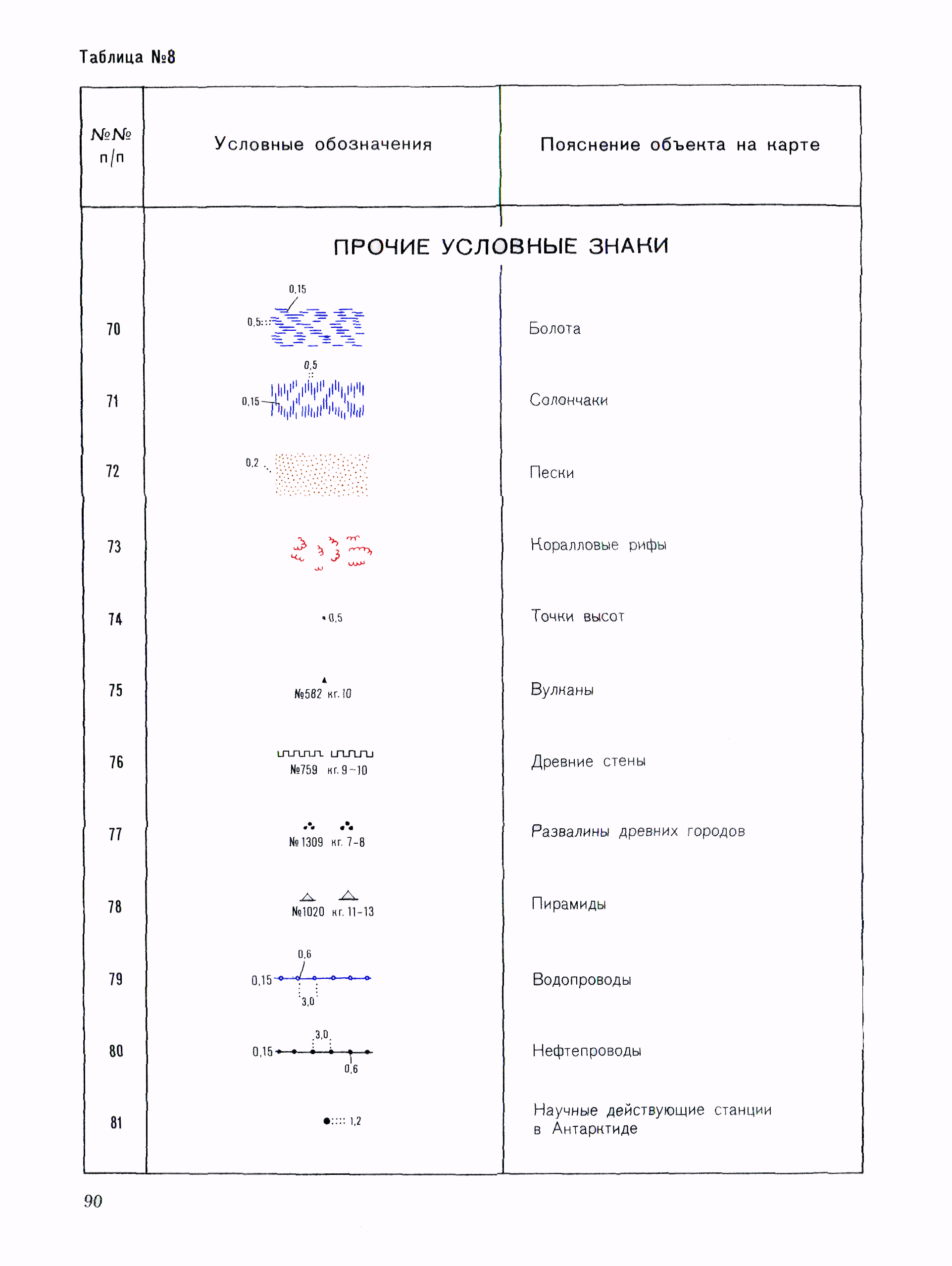 Таблица №8

| №№ п/п | Условные обозначения | Пояснение объекта на карте |
|---|---|---|
| | ПРОЧИЕ УСЛОВНЫЕ ЗНАКИ | |
| 70 | 0,15 0,5 | Болота |
| 71 | 0,5 0,15 | Солончаки |
| 72 | 0,2 | Пески |
| 73 | | Коралловые рифы |
| 74 | 0,5 | Точки высот |
| 75 | №582 кг. 10 | Вулканы |
| 76 | №759 кг. 9–10 | Древние стены |
| 77 | № 1309 кг. 7–8 | Развалины древних городов |
| 78 | №1020 кг. 11–13 | Пирамиды |
| 79 | 0,6 0,15 3,0 | Водопроводы |
| 80 | 3,0 0,15 0,6 | Нефтепроводы |
| 81 | 1,2 | Научные действующие станции в Антарктиде |

90